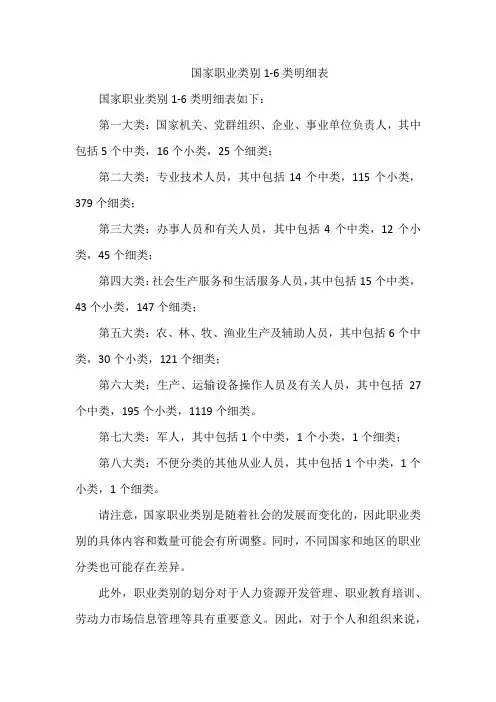 国家职业类别 1-6 类明细表

国家职业类别 1-6 类明细表如下：

第一大类：国家机关、党群组织、企业、事业单位负责人，其中包括 5 个中类，16 个小类，25 个细类；

第二大类：专业技术人员，其中包括 14 个中类，115 个小类，379 个细类；

第三大类：办事人员和有关人员，其中包括 4 个中类，12 个小类，45 个细类；

第四大类：社会生产服务和生活服务人员，其中包括 15 个中类，43 个小类，147 个细类；

第五大类：农、林、牧、渔业生产及辅助人员，其中包括 6 个中类，30 个小类，121 个细类；

第六大类：生产、运输设备操作人员及有关人员，其中包括 27 个中类，195 个小类，1119 个细类。

第七大类：军人，其中包括 1 个中类，1 个小类，1 个细类；

第八大类：不便分类的其他从业人员，其中包括 1 个中类，1 个小类，1 个细类。

请注意，国家职业类别是随着社会的发展而变化的，因此职业类别的具体内容和数量可能会有所调整。同时，不同国家和地区的职业分类也可能存在差异。

此外，职业类别的划分对于人力资源开发管理、职业教育培训、劳动力市场信息管理等具有重要意义。因此，对于个人和组织来说，